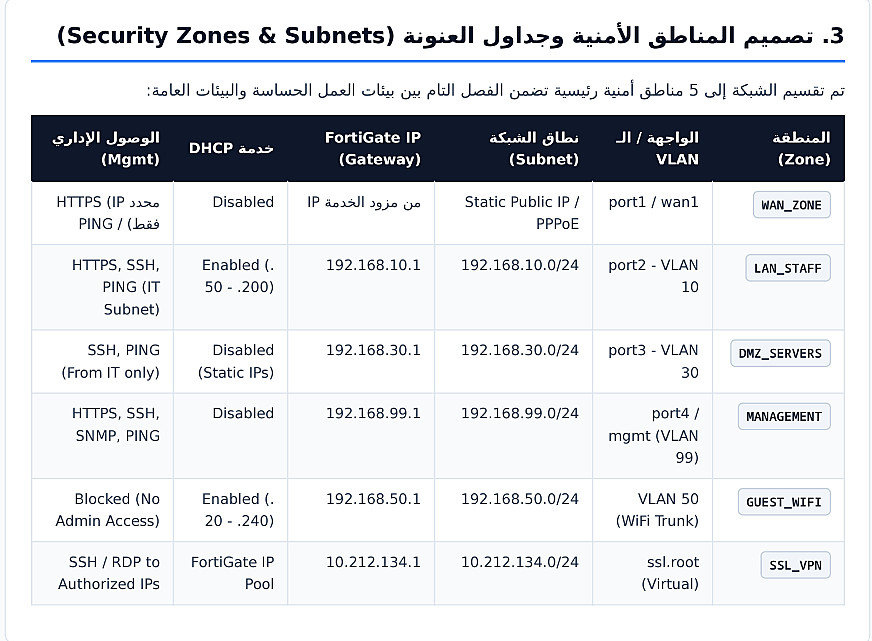 3. تصميم المناطق الأمنية وجداول العنونة (Security Zones & Subnets)

تم تقسيم الشبكة إلى 5 مناطق أمنية رئيسية تضمن الفصل التام بين بيئات العمل الحساسة والبيئات العامة:

| المنطقة (Zone) | الواجهة / الـ VLAN | نطاق الشبكة (Subnet) | FortiGate IP (Gateway) | خدمة DHCP | الوصول الإداري (Mgmt) |
|---|---|---|---|---|---|
| WAN_ZONE | port1 / wan1 | Static Public IP / PPPoE | من مزود الخدمة IP | Disabled | HTTPS (IP محدد فقط) / PING |
| LAN_STAFF | port2 - VLAN 10 | 192.168.10.0/24 | 192.168.10.1 | Enabled (.50 - .200) | HTTPS, SSH, PING (IT Subnet) |
| DMZ_SERVERS | port3 - VLAN 30 | 192.168.30.0/24 | 192.168.30.1 | Disabled (Static IPs) | SSH, PING (From IT only) |
| MANAGEMENT | port4 / mgmt (VLAN 99) | 192.168.99.0/24 | 192.168.99.1 | Disabled | HTTPS, SSH, SNMP, PING |
| GUEST_WIFI | VLAN 50 (WiFi Trunk) | 192.168.50.0/24 | 192.168.50.1 | Enabled (.20 - .240) | Blocked (No Admin Access) |
| SSL_VPN | ssl.root (Virtual) | 10.212.134.0/24 | 10.212.134.1 | FortiGate IP Pool | SSH / RDP to Authorized IPs |